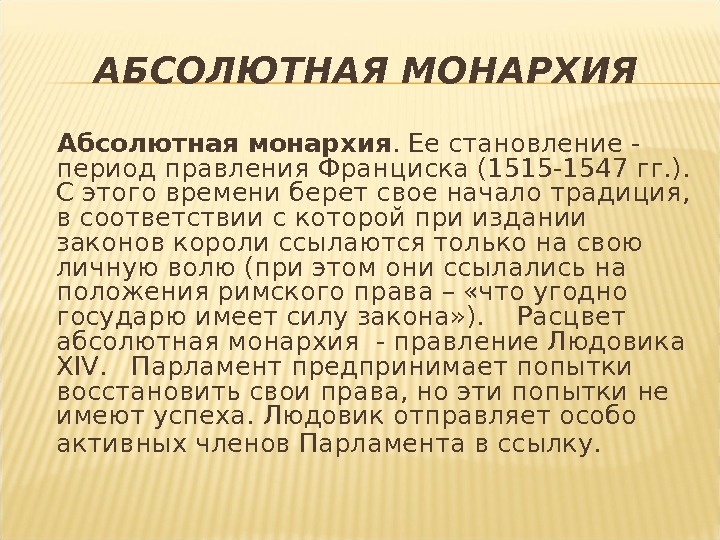 АБСОЛЮТНАЯ МОНАРХИЯ

Абсолютная монархия. Ее становление - период правления Франциска (1515-1547 гг.). С этого времени берет свое начало традиция, в соответствии с которой при издании законов короли ссылаются только на свою личную волю (при этом они ссылались на положения римского права – «что угодно государю имеет силу закона»). Расцвет абсолютная монархия - правление Людовика XIV. Парламент предпринимает попытки восстановить свои права, но эти попытки не имеют успеха. Людовик отправляет особо активных членов Парламента в ссылку.